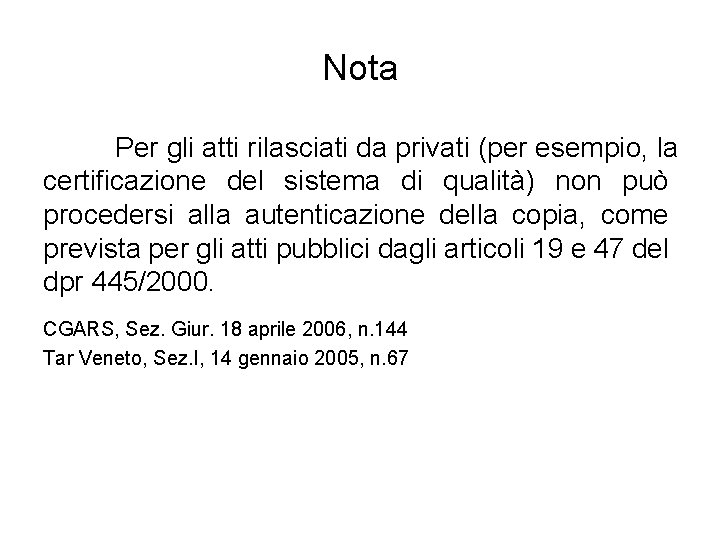 Nota

Per gli atti rilasciati da privati (per esempio, la certificazione del sistema di qualità) non può procedersi alla autenticazione della copia, come prevista per gli atti pubblici dagli articoli 19 e 47 del dpr 445/2000.

CGARS, Sez. Giur. 18 aprile 2006, n.144
Tar Veneto, Sez.I, 14 gennaio 2005, n.67